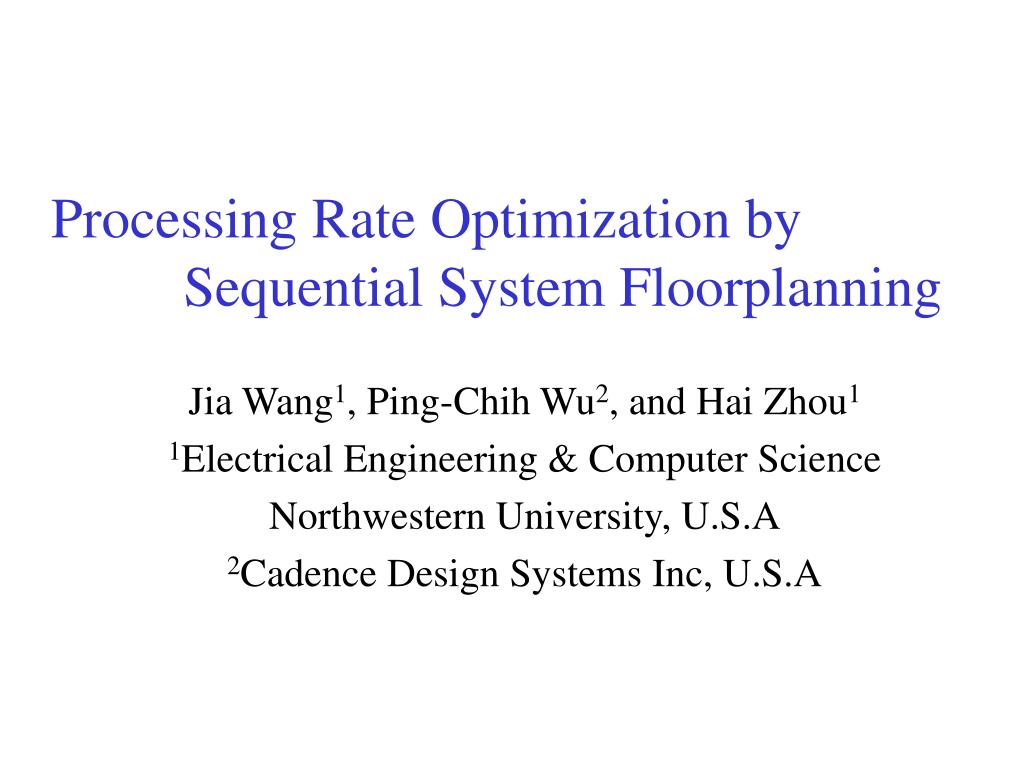 Processing Rate Optimization by Sequential System Floorplanning

Jia Wang$^1$, Ping-Chih Wu$^2$, and Hai Zhou$^1$
$^1$Electrical Engineering & Computer Science
Northwestern University, U.S.A
$^2$Cadence Design Systems Inc, U.S.A